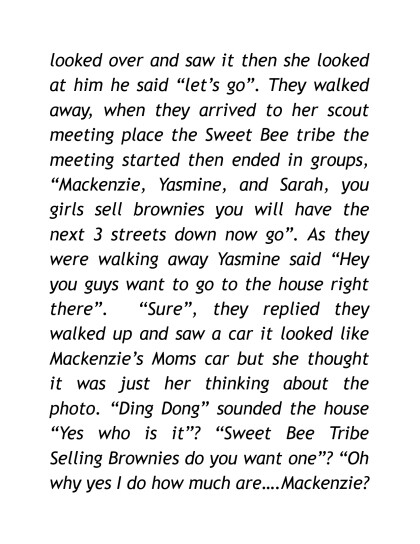 looked over and saw it then she looked at him he said "let's go". They walked away, when they arrived to her scout meeting place the Sweet Bee tribe the meeting started then ended in groups, "Mackenzie, Yasmine, and Sarah, you girls sell brownies you will have the next 3 streets down now go". As they were walking away Yasmine said "Hey you guys want to go to the house right there". "Sure", they replied they walked up and saw a car it looked like Mackenzie's Moms car but she thought it was just her thinking about the photo. "Ding Dong" sounded the house "Yes who is it"? "Sweet Bee Tribe Selling Brownies do you want one"? "Oh why yes I do how much are....Mackenzie?